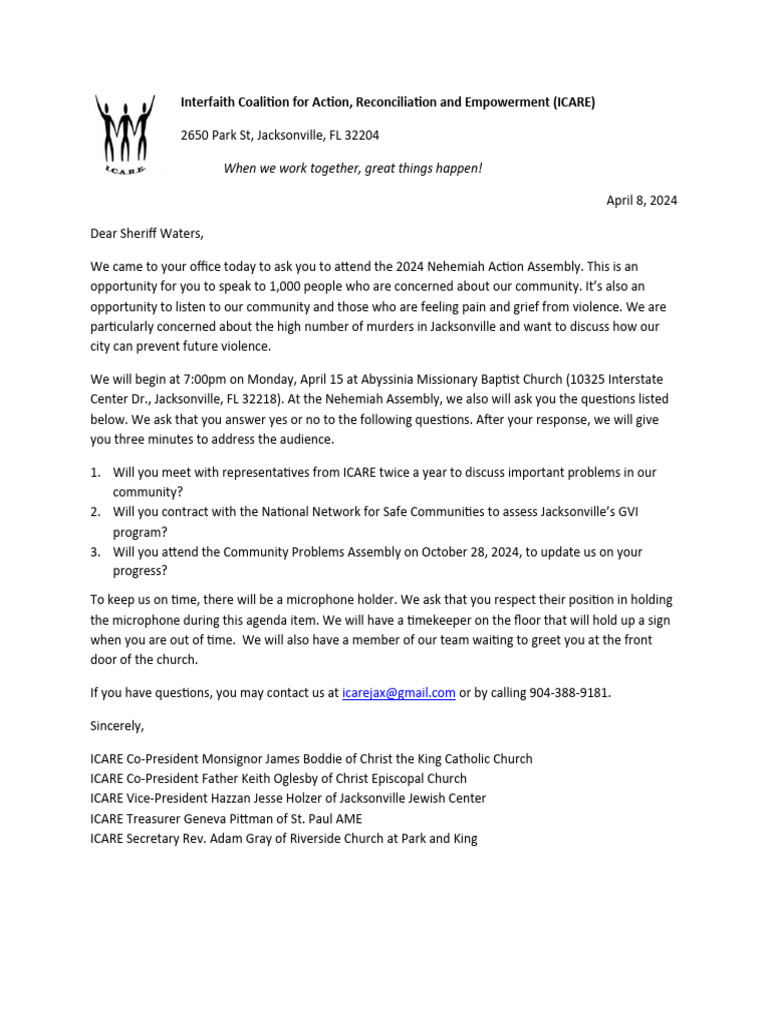 I.C.A.R.E.

Interfaith Coalition for Action, Reconciliation and Empowerment (ICARE)

2650 Park St, Jacksonville, FL 32204

When we work together, great things happen!

April 8, 2024

Dear Sheriff Waters,

We came to your office today to ask you to attend the 2024 Nehemiah Action Assembly. This is an opportunity for you to speak to 1,000 people who are concerned about our community. It's also an opportunity to listen to our community and those who are feeling pain and grief from violence. We are particularly concerned about the high number of murders in Jacksonville and want to discuss how our city can prevent future violence.

We will begin at 7:00pm on Monday, April 15 at Abyssinia Missionary Baptist Church (10325 Interstate Center Dr., Jacksonville, FL 32218). At the Nehemiah Assembly, we also will ask you the questions listed below. We ask that you answer yes or no to the following questions. After your response, we will give you three minutes to address the audience.

1. Will you meet with representatives from ICARE twice a year to discuss important problems in our community?
2. Will you contract with the National Network for Safe Communities to assess Jacksonville's GVI program?
3. Will you attend the Community Problems Assembly on October 28, 2024, to update us on your progress?

To keep us on time, there will be a microphone holder. We ask that you respect their position in holding the microphone during this agenda item. We will have a timekeeper on the floor that will hold up a sign when you are out of time. We will also have a member of our team waiting to greet you at the front door of the church.

If you have questions, you may contact us at icarejax@gmail.com or by calling 904-388-9181.

Sincerely,

ICARE Co-President Monsignor James Boddie of Christ the King Catholic Church
ICARE Co-President Father Keith Oglesby of Christ Episcopal Church
ICARE Vice-President Hazzan Jesse Holzer of Jacksonville Jewish Center
ICARE Treasurer Geneva Pittman of St. Paul AME
ICARE Secretary Rev. Adam Gray of Riverside Church at Park and King